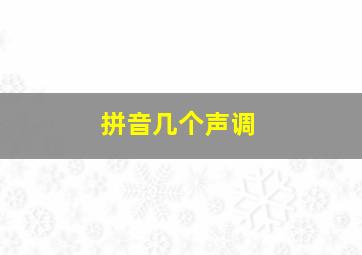 拼音几个声调